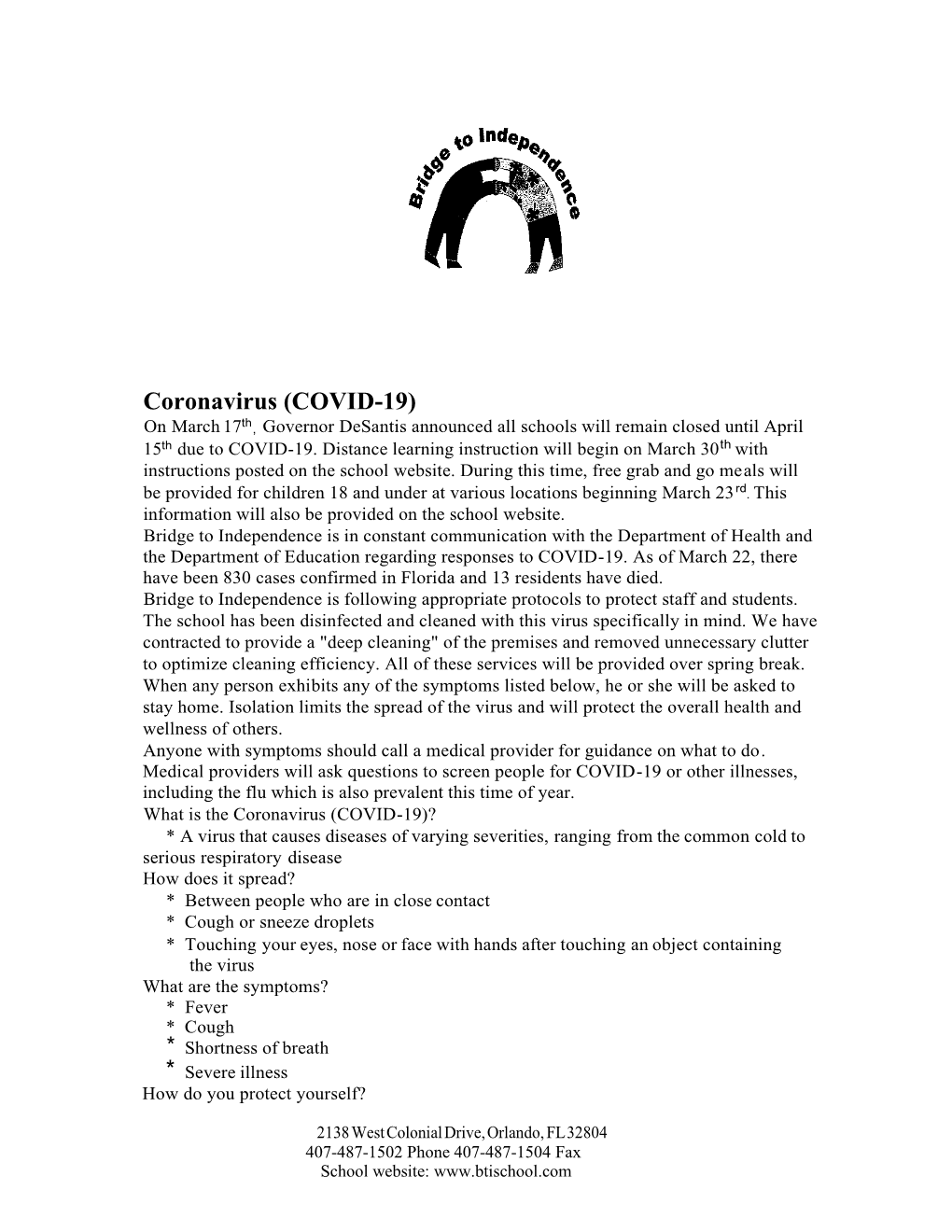 Bridge to Independence

Coronavirus (COVID-19)

On March 17th, Governor DeSantis announced all schools will remain closed until April 15th due to COVID-19. Distance learning instruction will begin on March 30th with instructions posted on the school website. During this time, free grab and go meals will be provided for children 18 and under at various locations beginning March 23rd. This information will also be provided on the school website.

Bridge to Independence is in constant communication with the Department of Health and the Department of Education regarding responses to COVID-19. As of March 22, there have been 830 cases confirmed in Florida and 13 residents have died.

Bridge to Independence is following appropriate protocols to protect staff and students. The school has been disinfected and cleaned with this virus specifically in mind. We have contracted to provide a "deep cleaning" of the premises and removed unnecessary clutter to optimize cleaning efficiency. All of these services will be provided over spring break. When any person exhibits any of the symptoms listed below, he or she will be asked to stay home. Isolation limits the spread of the virus and will protect the overall health and wellness of others.

Anyone with symptoms should call a medical provider for guidance on what to do. Medical providers will ask questions to screen people for COVID-19 or other illnesses, including the flu which is also prevalent this time of year.

What is the Coronavirus (COVID-19)?

* A virus that causes diseases of varying severities, ranging from the common cold to serious respiratory disease

How does it spread?

* Between people who are in close contact
* Cough or sneeze droplets
* Touching your eyes, nose or face with hands after touching an object containing the virus

What are the symptoms?

* Fever
* Cough
* Shortness of breath
* Severe illness

How do you protect yourself?

2138 West Colonial Drive, Orlando, FL 32804
407-487-1502 Phone 407-487-1504 Fax
School website: www.btischool.com